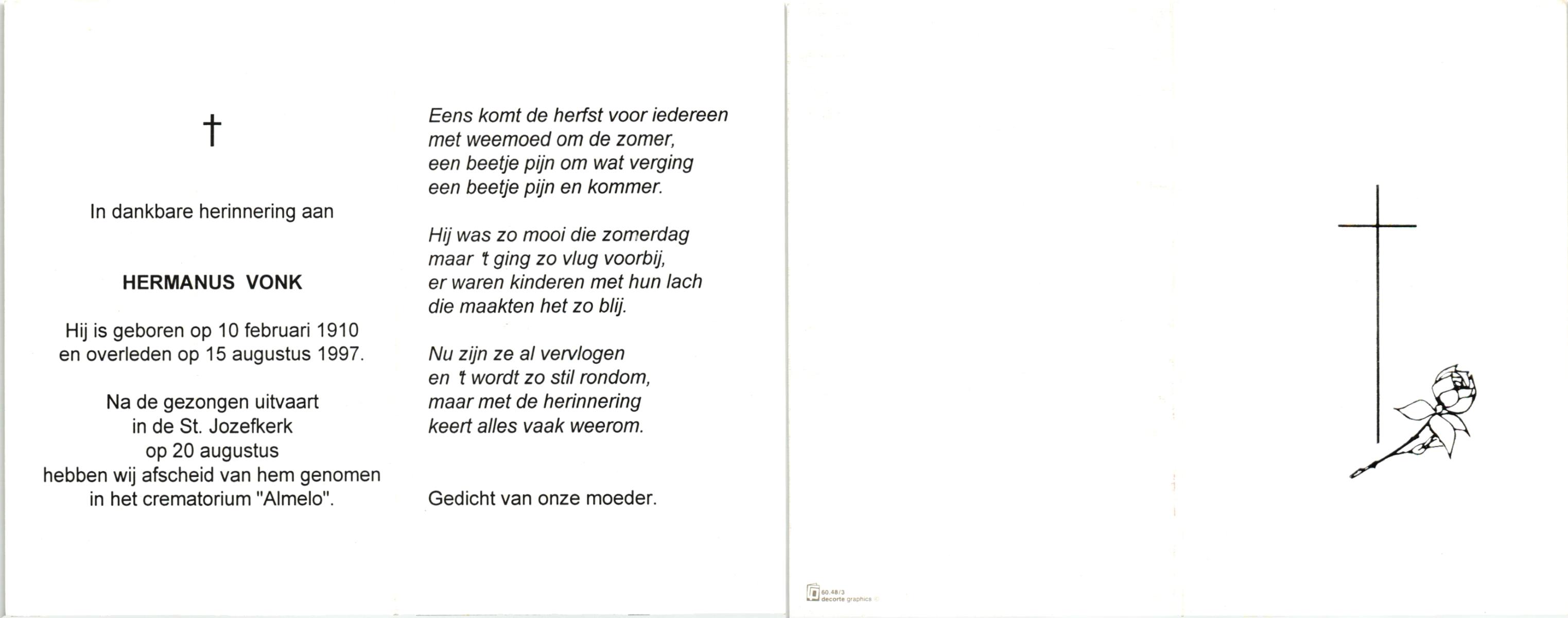 †

In dankbare herinnering aan

HERMANUS VONK

Hij is geboren op 10 februari 1910
en overleden op 15 augustus 1997.

Na de gezongen uitvaart
in de St. Jozefkerk
op 20 augustus
hebben wij afscheid van hem genomen
in het crematorium "Almelo".

Eens komt de herfst voor iedereen
met weemoed om de zomer,
een beetje pijn om wat verging
een beetje pijn en kommer.

Hij was zo mooi die zomerdag
maar 't ging zo vlug voorbij,
er waren kinderen met hun lach
die maakten het zo blij.

Nu zijn ze al vervlogen
en 't wordt zo stil rondom,
maar met de herinnering
keert alles vaak weerom.

Gedicht van onze moeder.

50.48/3
decorte graphics